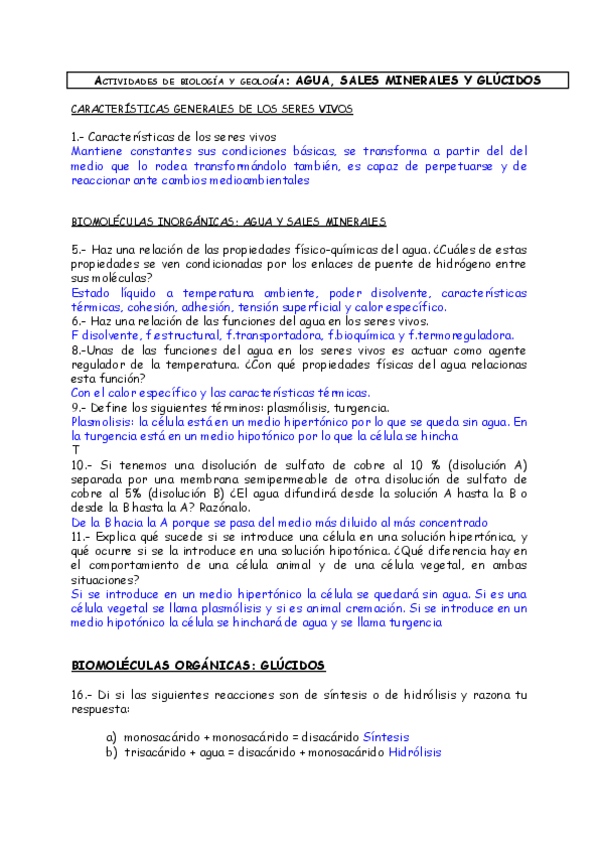 ACTIVIDADES DE BIOLOGÍA Y GEOLOGÍA: AGUA, SALES MINERALES Y GLÚCIDOS

CARACTERÍSTICAS GENERALES DE LOS SERES VIVOS

1.- Características de los seres vivos
Mantiene constantes sus condiciones básicas, se transforma a partir del del medio que lo rodea transformándolo también, es capaz de perpetuarse y de reaccionar ante cambios medioambientales

BIOMOLÉCULAS INORGÁNICAS: AGUA Y SALES MINERALES

5.- Haz una relación de las propiedades físico-químicas del agua. ¿Cuáles de estas propiedades se ven condicionadas por los enlaces de puente de hidrógeno entre sus moléculas?
Estado líquido a temperatura ambiente, poder disolvente, características térmicas, cohesión, adhesión, tensión superficial y calor específico.
6.- Haz una relación de las funciones del agua en los seres vivos.
F disolvente, f.estructural, f.transportadora, f.bioquímica y f.termoreguladora.
8.-Unas de las funciones del agua en los seres vivos es actuar como agente regulador de la temperatura. ¿Con qué propiedades físicas del agua relacionas esta función?
Con el calor específico y las características térmicas.
9.- Define los siguientes términos: plasmólisis, turgencia.
Plasmolisis: la célula está en un medio hipertónico por lo que se queda sin agua. En la turgencia está en un medio hipotónico por lo que la célula se hincha
T
10.- Si tenemos una disolución de sulfato de cobre al 10 % (disolución A) separada por una membrana semipermeable de otra disolución de sulfato de cobre al 5% (disolución B) ¿El agua difundirá desde la solución A hasta la B o desde la B hasta la A? Razónalo.
De la B hacia la A porque se pasa del medio más diluido al más concentrado
11.- Explica qué sucede si se introduce una célula en una solución hipertónica, y qué ocurre si se la introduce en una solución hipotónica. ¿Qué diferencia hay en el comportamiento de una célula animal y de una célula vegetal, en ambas situaciones?
Si se introduce en un medio hipertónico la célula se quedará sin agua. Si es una célula vegetal se llama plasmólisis y si es animal cremación. Si se introduce en un medio hipotónico la célula se hinchará de agua y se llama turgencia

BIOMOLÉCULAS ORGÁNICAS: GLÚCIDOS

16.- Di si las siguientes reacciones son de síntesis o de hidrólisis y razona tu respuesta:

a) monosacárido + monosacárido = disacárido Síntesis
b) trisacárido + agua = disacárido + monosacárido Hidrólisis